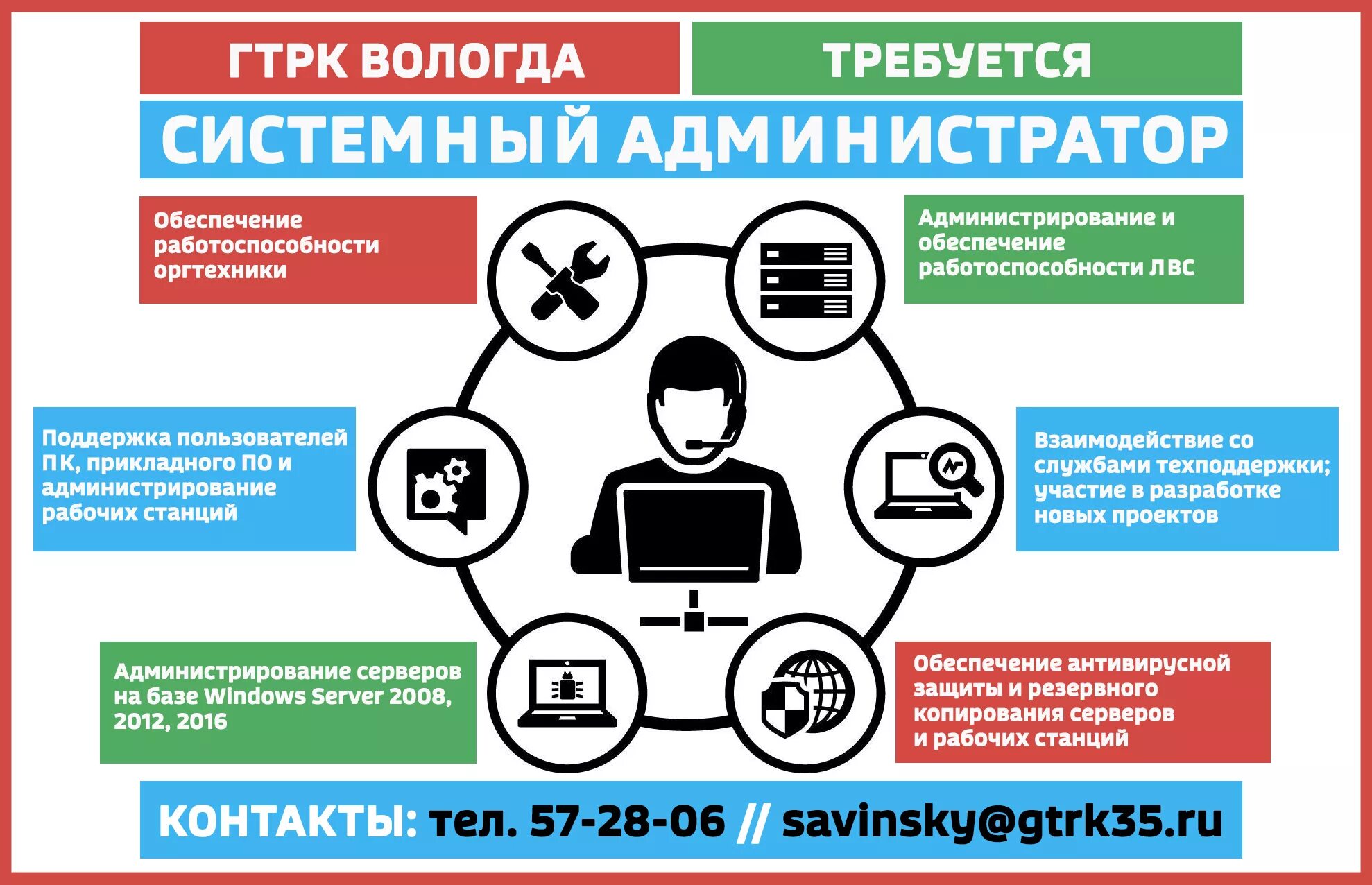 ГТРК ВОЛОГДА

ТРЕБУЕТСЯ

СИСТЕМНЫЙ АДМИНИСТРАТОР

Обеспечение работоспособности оргтехники

Администрирование и обеспечение работоспособности ЛВС

Поддержка пользователей ПК, прикладного ПО и администрирование рабочих станций

Взаимодействие со службами техподдержки; участие в разработке новых проектов

Администрирование серверов на базе Windows Server 2008, 2012, 2016

Обеспечение антивирусной защиты и резервного копирования серверов и рабочих станций

КОНТАКТЫ: тел. 57-28-06 // savinsky@gtrk35.ru